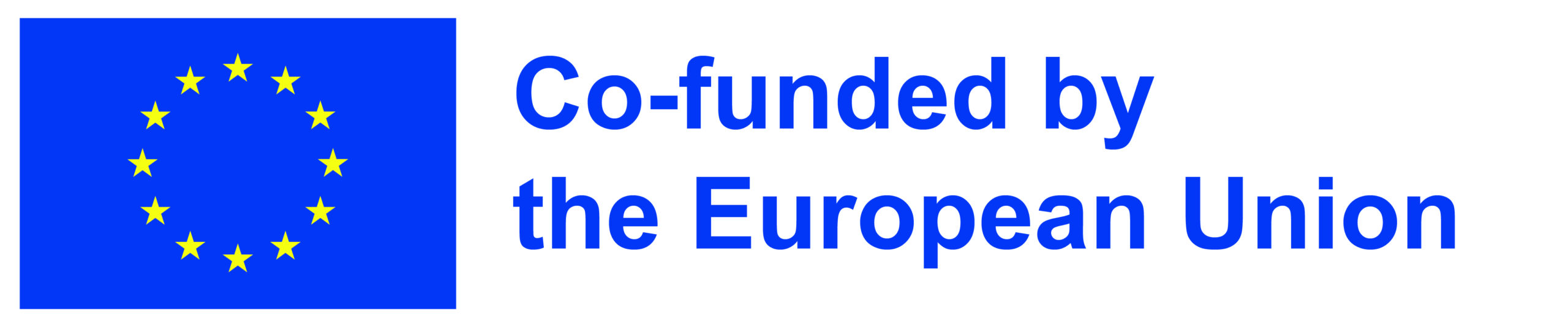 Co-funded by
the European Union